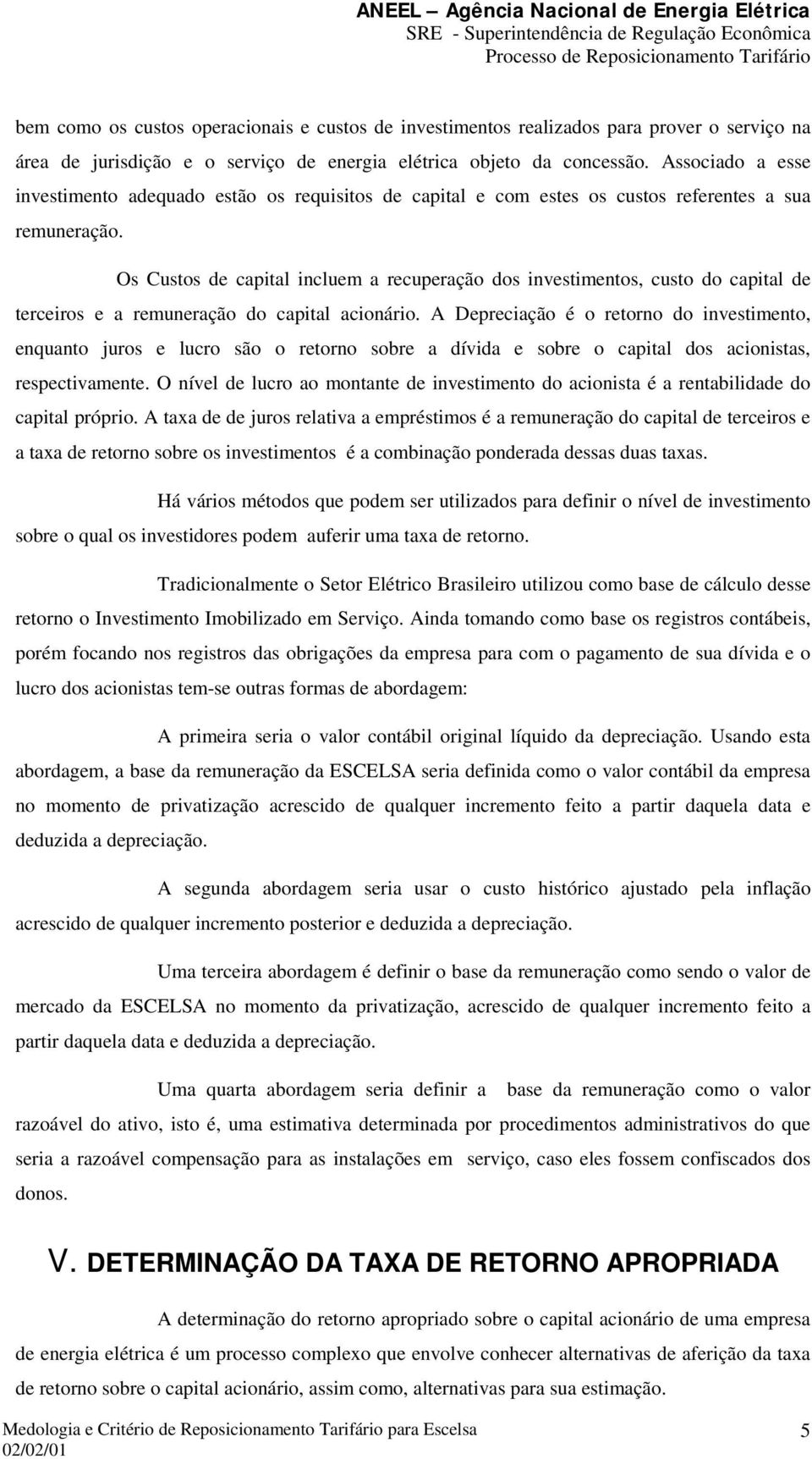 ANEEL – Agência Nacional de Energia Elétrica
SRE - Superintendência de Regulação Econômica
Processo de Reposicionamento Tarifário

bem como os custos operacionais e custos de investimentos realizados para prover o serviço na área de jurisdição e o serviço de energia elétrica objeto da concessão. Associado a esse investimento adequado estão os requisitos de capital e com estes os custos referentes a sua remuneração.

Os Custos de capital incluem a recuperação dos investimentos, custo do capital de terceiros e a remuneração do capital acionário. A Depreciação é o retorno do investimento, enquanto juros e lucro são o retorno sobre a dívida e sobre o capital dos acionistas, respectivamente. O nível de lucro ao montante de investimento do acionista é a rentabilidade do capital próprio. A taxa de de juros relativa a empréstimos é a remuneração do capital de terceiros e a taxa de retorno sobre os investimentos é a combinação ponderada dessas duas taxas.

Há vários métodos que podem ser utilizados para definir o nível de investimento sobre o qual os investidores podem auferir uma taxa de retorno.

Tradicionalmente o Setor Elétrico Brasileiro utilizou como base de cálculo desse retorno o Investimento Imobilizado em Serviço. Ainda tomando como base os registros contábeis, porém focando nos registros das obrigações da empresa para com o pagamento de sua dívida e o lucro dos acionistas tem-se outras formas de abordagem:

A primeira seria o valor contábil original líquido da depreciação. Usando esta abordagem, a base da remuneração da ESCELSA seria definida como o valor contábil da empresa no momento de privatização acrescido de qualquer incremento feito a partir daquela data e deduzida a depreciação.

A segunda abordagem seria usar o custo histórico ajustado pela inflação acrescido de qualquer incremento posterior e deduzida a depreciação.

Uma terceira abordagem é definir o base da remuneração como sendo o valor de mercado da ESCELSA no momento da privatização, acrescido de qualquer incremento feito a partir daquela data e deduzida a depreciação.

Uma quarta abordagem seria definir a base da remuneração como o valor razoável do ativo, isto é, uma estimativa determinada por procedimentos administrativos do que seria a razoável compensação para as instalações em serviço, caso eles fossem confiscados dos donos.

V. DETERMINAÇÃO DA TAXA DE RETORNO APROPRIADA

A determinação do retorno apropriado sobre o capital acionário de uma empresa de energia elétrica é um processo complexo que envolve conhecer alternativas de aferição da taxa de retorno sobre o capital acionário, assim como, alternativas para sua estimação.

Medologia e Critério de Reposicionamento Tarifário para Escelsa
02/02/01
5